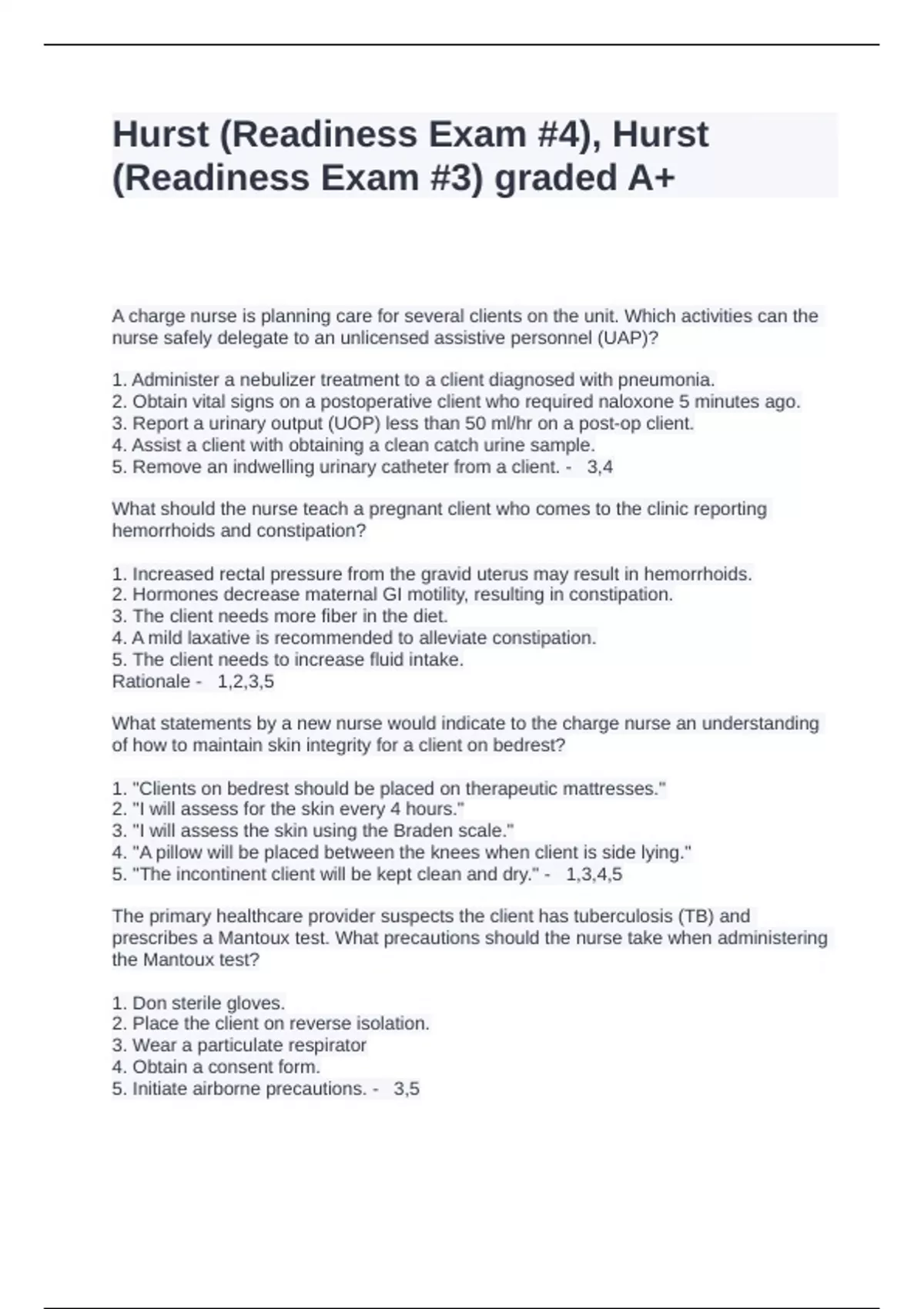 Hurst (Readiness Exam #4), Hurst (Readiness Exam #3) graded A+

A charge nurse is planning care for several clients on the unit. Which activities can the nurse safely delegate to an unlicensed assistive personnel (UAP)?

1. Administer a nebulizer treatment to a client diagnosed with pneumonia.
2. Obtain vital signs on a postoperative client who required naloxone 5 minutes ago.
3. Report a urinary output (UOP) less than 50 ml/hr on a post-op client.
4. Assist a client with obtaining a clean catch urine sample.
5. Remove an indwelling urinary catheter from a client. - 3,4

What should the nurse teach a pregnant client who comes to the clinic reporting hemorrhoids and constipation?

1. Increased rectal pressure from the gravid uterus may result in hemorrhoids.
2. Hormones decrease maternal GI motility, resulting in constipation.
3. The client needs more fiber in the diet.
4. A mild laxative is recommended to alleviate constipation.
5. The client needs to increase fluid intake.
Rationale - 1,2,3,5

What statements by a new nurse would indicate to the charge nurse an understanding of how to maintain skin integrity for a client on bedrest?

1. "Clients on bedrest should be placed on therapeutic mattresses."
2. "I will assess for the skin every 4 hours."
3. "I will assess the skin using the Braden scale."
4. "A pillow will be placed between the knees when client is side lying."
5. "The incontinent client will be kept clean and dry." - 1,3,4,5

The primary healthcare provider suspects the client has tuberculosis (TB) and prescribes a Mantoux test. What precautions should the nurse take when administering the Mantoux test?

1. Don sterile gloves.
2. Place the client on reverse isolation.
3. Wear a particulate respirator
4. Obtain a consent form.
5. Initiate airborne precautions. - 3,5